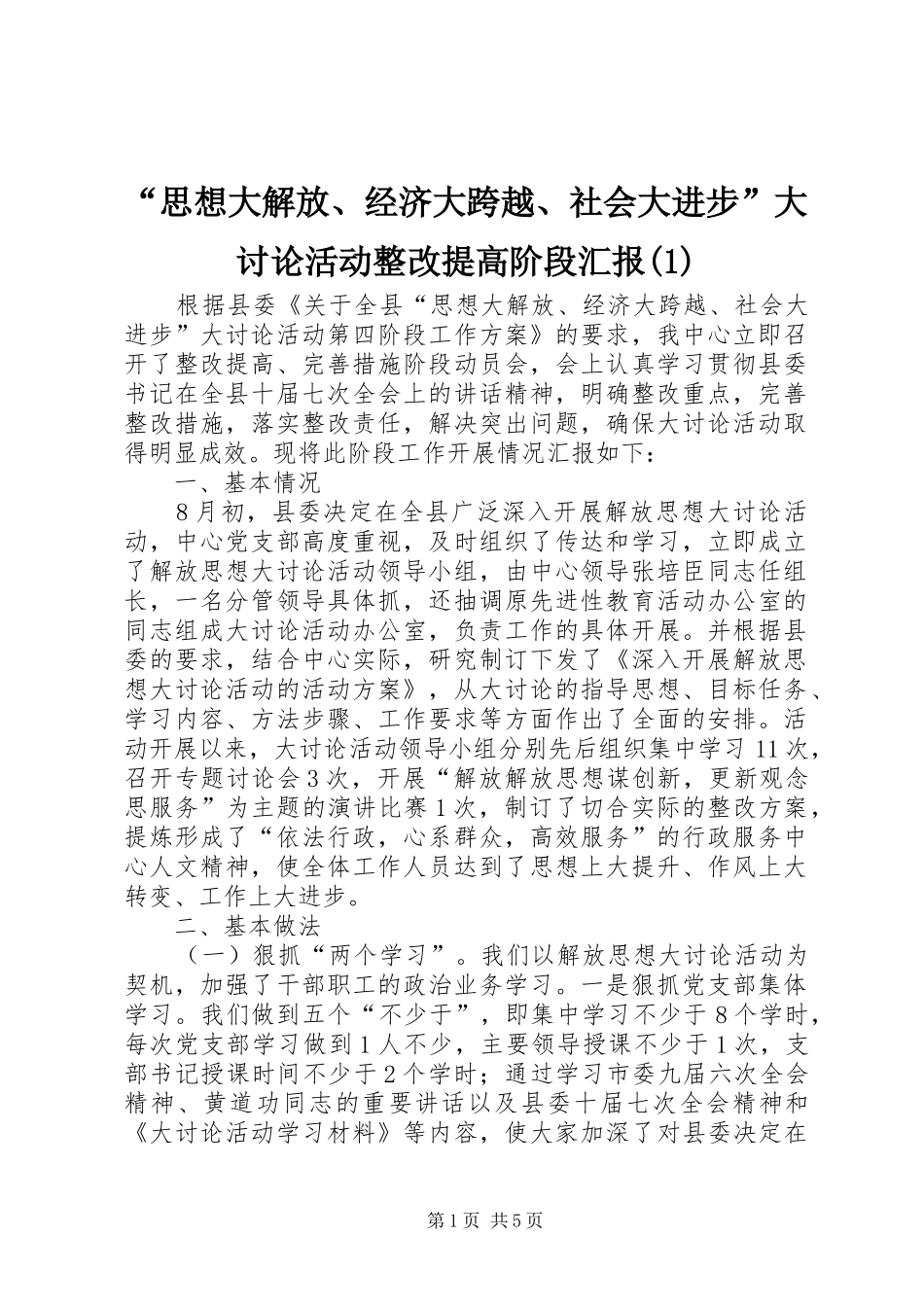 “思想大解放、经济大跨越、社会大进步”大讨论活动整改提高阶段汇报(1)

根据县委《关于全县“思想大解放、经济大跨越、社会大进步”大讨论活动第四阶段工作方案》的要求，我中心立即召开了整改提高、完善措施阶段动员会，会上认真学习贯彻县委书记在全县十届七次全会上的讲话精神，明确整改重点，完善整改措施，落实整改责任，解决突出问题，确保大讨论活动取得明显成效。现将此阶段工作开展情况汇报如下：

一、基本情况

8月初，县委决定在全县广泛深入开展解放思想大讨论活动，中心党支部高度重视，及时组织了传达和学习，立即成立了解放思想大讨论活动领导小组，由中心领导张培臣同志任组长，一名分管领导具体抓，还抽调原先进性教育活动办公室的同志组成大讨论活动办公室，负责工作的具体开展。并根据县委的要求，结合中心实际，研究制订下发了《深入开展解放思想大讨论活动的活动方案》，从大讨论的指导思想、目标任务、学习内容、方法步骤、工作要求等方面作出了全面的安排。活动开展以来，大讨论活动领导小组分别先后组织集中学习11次，召开专题讨论会3次，开展“解放解放思想谋创新，更新观念思服务”为主题的演讲比赛1次，制订了切合实际的整改方案，提炼形成了“依法行政，心系群众，高效服务”的行政服务中心人文精神，使全体工作人员达到了思想上大提升、作风上大转变、工作上大进步。

二、基本做法

（一）狠抓“两个学习”。我们以解放思想大讨论活动为契机，加强了干部职工的政治业务学习。一是狠抓党支部集体学习。我们做到五个“不少于”，即集中学习不少于8个学时，每次党支部学习做到1人不少，主要领导授课不少于1次，支部书记授课时间不少于2个学时；通过学习市委九届六次全会精神、黄道功同志的重要讲话以及县委十届七次全会精神和《大讨论活动学习材料》等内容，使大家加深了对县委决定在

第1页 共5页